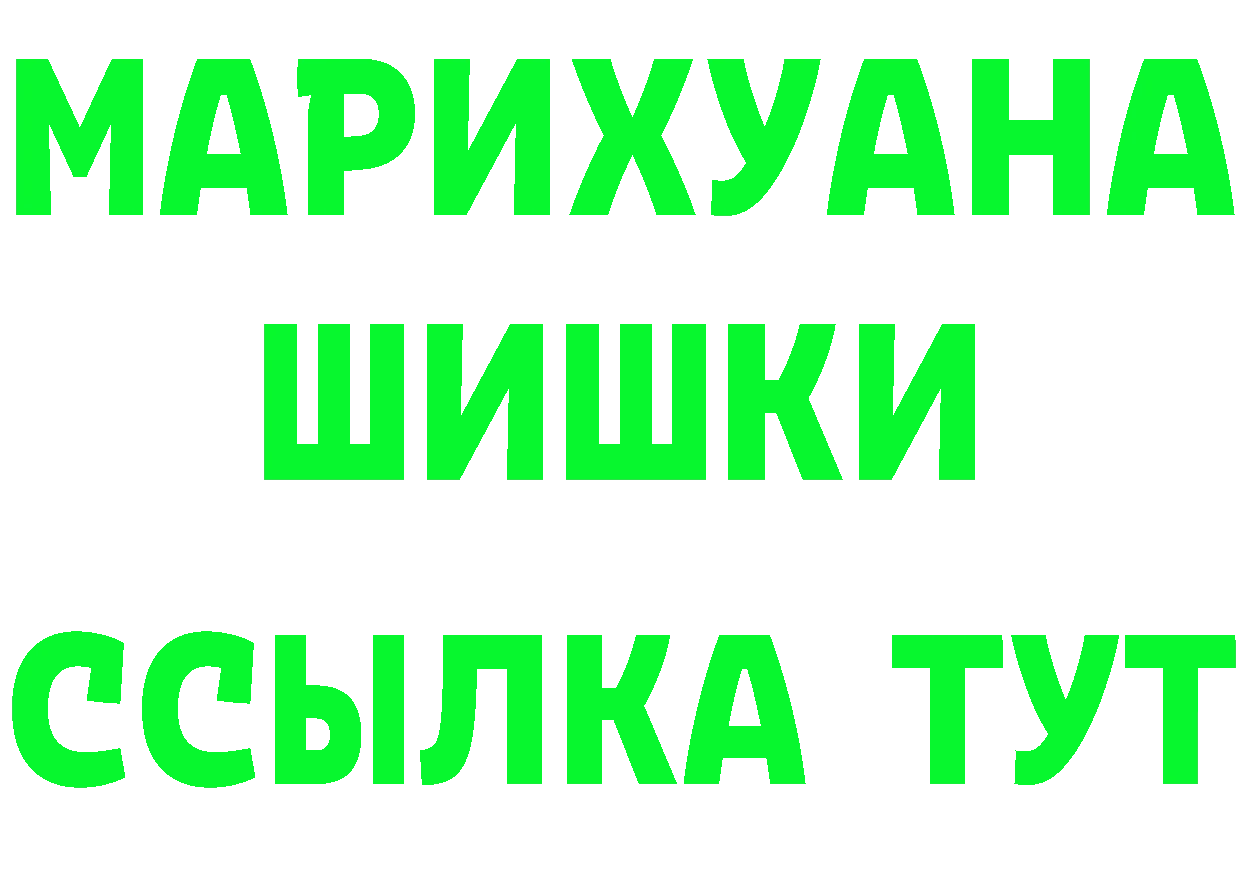 МАРИХУАНА
ШИШКИ
ССЫЛКА ТУТ